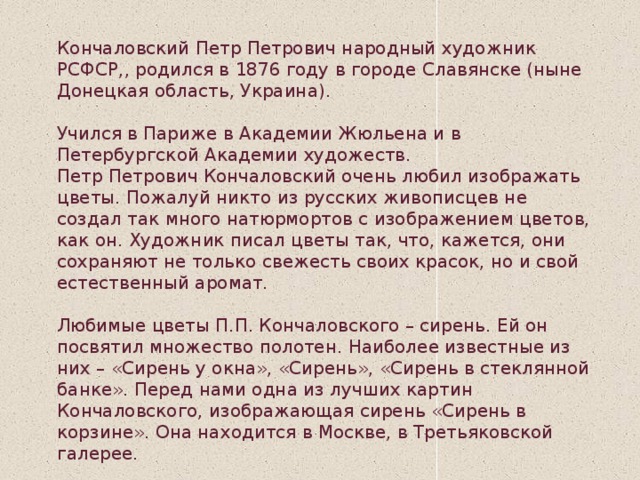 Кончаловский Петр Петрович народный художник РСФСР,, родился в 1876 году в городе Славянске (ныне Донецкая область, Украина).

Учился в Париже в Академии Жюльена и в Петербургской Академии художеств.
Петр Петрович Кончаловский очень любил изображать цветы. Пожалуй никто из русских живописцев не создал так много натюрмортов с изображением цветов, как он. Художник писал цветы так, что, кажется, они сохраняют не только свежесть своих красок, но и свой естественный аромат.

Любимые цветы П.П. Кончаловского – сирень. Ей он посвятил множество полотен. Наиболее известные из них – «Сирень у окна», «Сирень», «Сирень в стеклянной банке». Перед нами одна из лучших картин Кончаловского, изображающая сирень «Сирень в корзине». Она находится в Москве, в Третьяковской галерее.